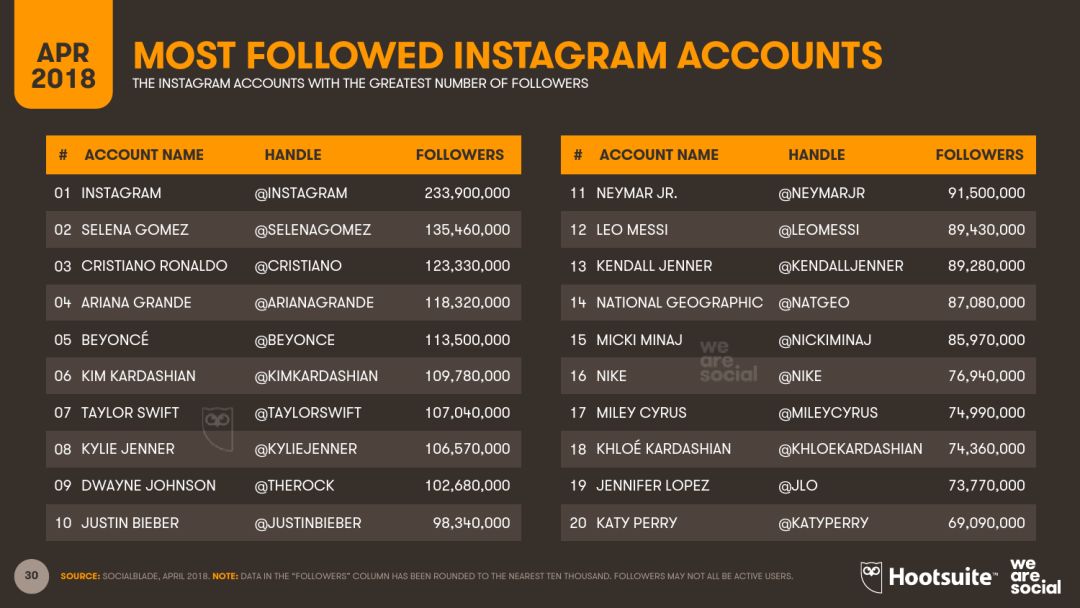 APR 2018

MOST FOLLOWED INSTAGRAM ACCOUNTS

THE INSTAGRAM ACCOUNTS WITH THE GREATEST NUMBER OF FOLLOWERS

| # | ACCOUNT NAME | HANDLE | FOLLOWERS |
|---|---|---|---|
| 01 | INSTAGRAM | @INSTAGRAM | 233,900,000 |
| 02 | SELENA GOMEZ | @SELENAGOMEZ | 135,460,000 |
| 03 | CRISTIANO RONALDO | @CRISTIANO | 123,330,000 |
| 04 | ARIANA GRANDE | @ARIANAGRANDE | 118,320,000 |
| 05 | BEYONCÉ | @BEYONCE | 113,500,000 |
| 06 | KIM KARDASHIAN | @KIMKARDASHIAN | 109,780,000 |
| 07 | TAYLOR SWIFT | @TAYLORSWIFT | 107,040,000 |
| 08 | KYLIE JENNER | @KYLIEJENNER | 106,570,000 |
| 09 | DWAYNE JOHNSON | @THEROCK | 102,680,000 |
| 10 | JUSTIN BIEBER | @JUSTINBIEBER | 98,340,000 |

| # | ACCOUNT NAME | HANDLE | FOLLOWERS |
|---|---|---|---|
| 11 | NEYMAR JR. | @NEYMARJR | 91,500,000 |
| 12 | LEO MESSI | @LEOMESSI | 89,430,000 |
| 13 | KENDALL JENNER | @KENDALLJENNER | 89,280,000 |
| 14 | NATIONAL GEOGRAPHIC | @NATGEO | 87,080,000 |
| 15 | MICKI MINAJ | @NICKIMINAJ | 85,970,000 |
| 16 | NIKE | @NIKE | 76,940,000 |
| 17 | MILEY CYRUS | @MILEYCYRUS | 74,990,000 |
| 18 | KHLOÉ KARDASHIAN | @KHLOEKARDASHIAN | 74,360,000 |
| 19 | JENNIFER LOPEZ | @JLO | 73,770,000 |
| 20 | KATY PERRY | @KATYPERRY | 69,090,000 |

we are social

30

SOURCE: SOCIALBLADE, APRIL 2018. NOTE: DATA IN THE "FOLLOWERS" COLUMN HAS BEEN ROUNDED TO THE NEAREST TEN THOUSAND. FOLLOWERS MAY NOT ALL BE ACTIVE USERS.

Hootsuite™ we are social